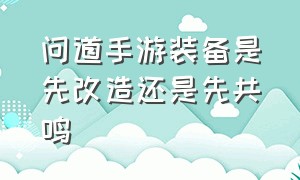 问道手游装备是先改造还是先共鸣